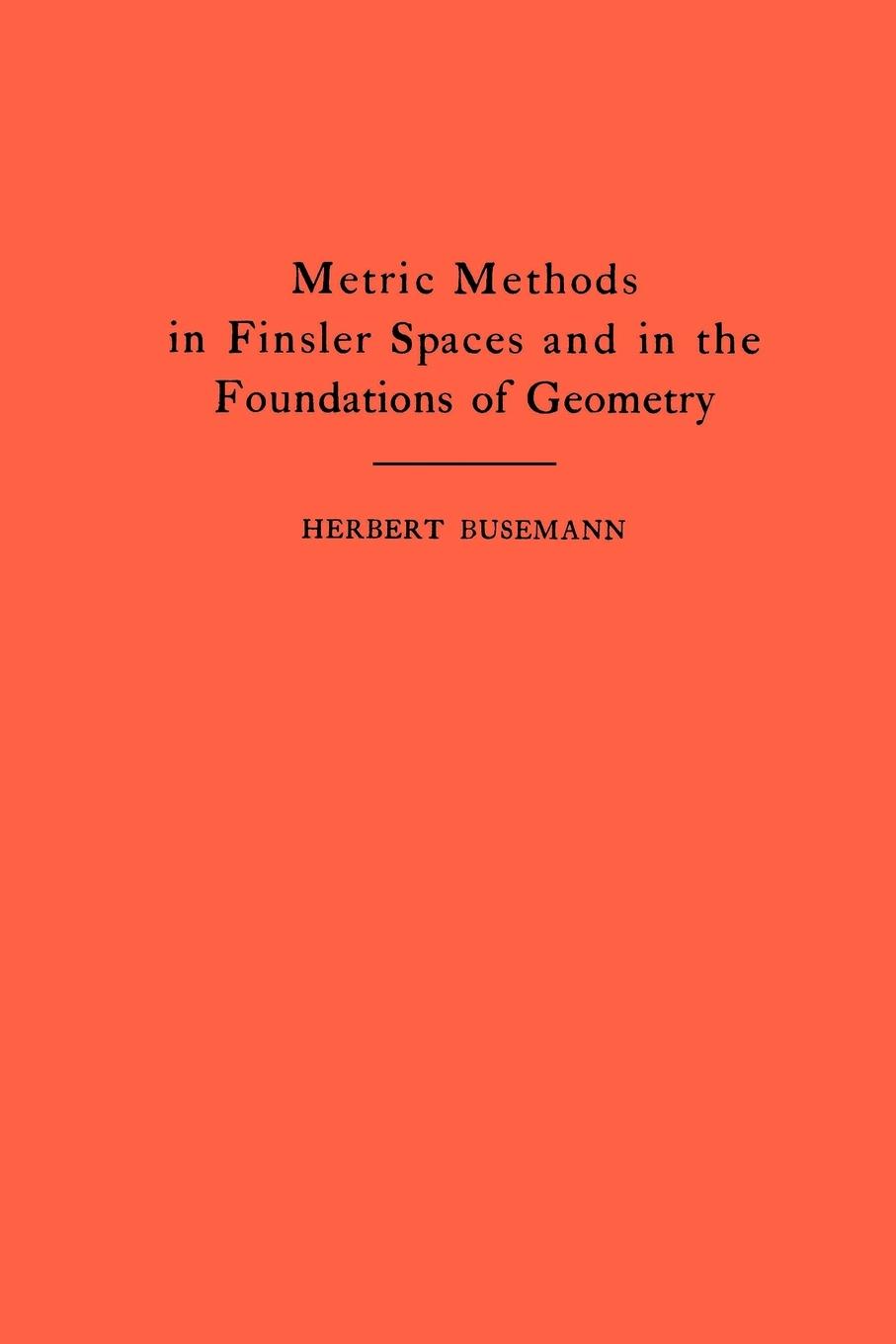 Metric Methods in Finsler Spaces and in the Foundations of Geometry

HERBERT BUSEMANN